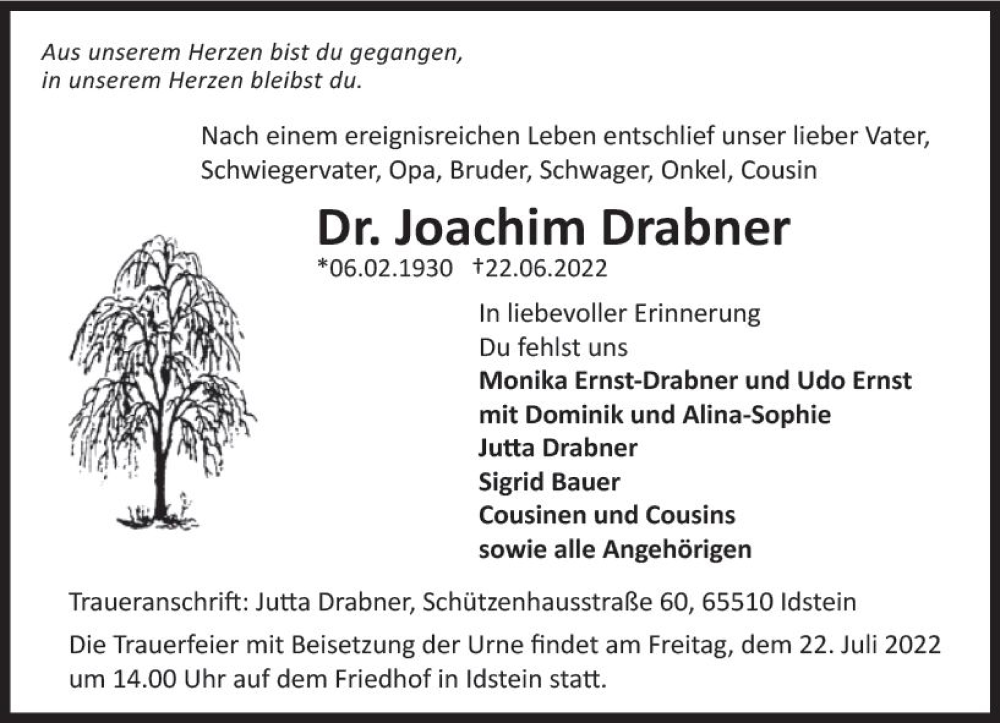 Aus unserem Herzen bist du gegangen,
in unserem Herzen bleibst du.

Nach einem ereignisreichen Leben entschlief unser lieber Vater, Schwiegervater, Opa, Bruder, Schwager, Onkel, Cousin

Dr. Joachim Drabner

*06.02.1930 †22.06.2022

In liebevoller Erinnerung
Du fehlst uns
Monika Ernst-Drabner und Udo Ernst
mit Dominik und Alina-Sophie
Jutta Drabner
Sigrid Bauer
Cousinen und Cousins
sowie alle Angehörigen

Traueranschrift: Jutta Drabner, Schützenhausstraße 60, 65510 Idstein

Die Trauerfeier mit Beisetzung der Urne findet am Freitag, dem 22. Juli 2022 um 14.00 Uhr auf dem Friedhof in Idstein statt.